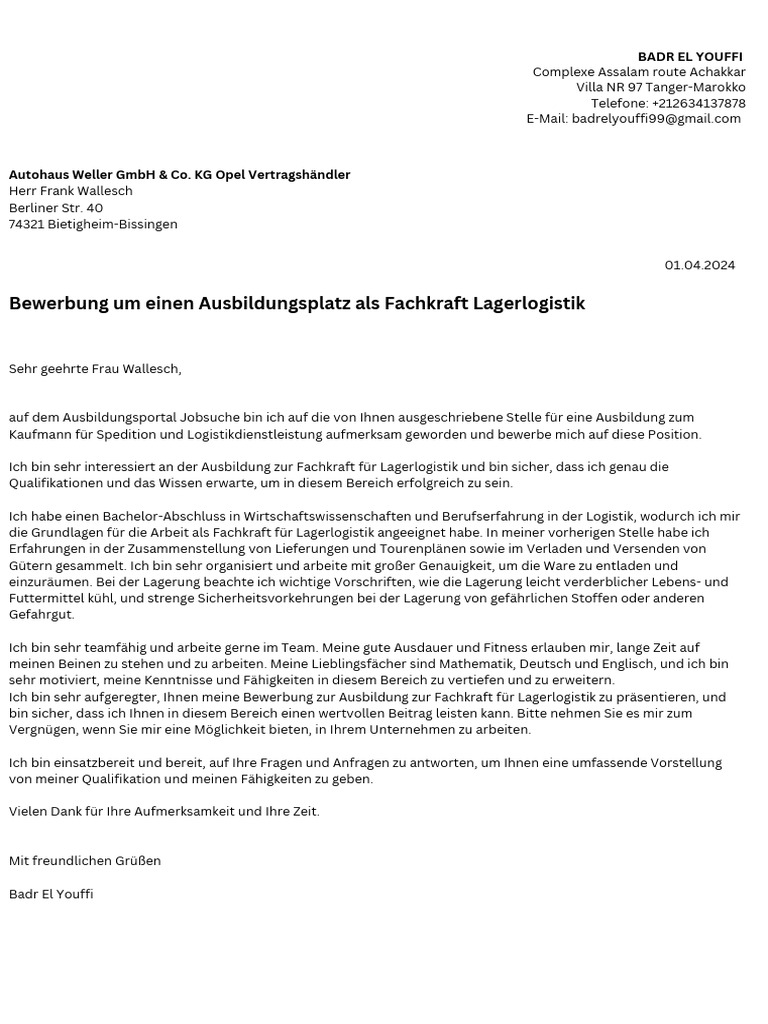 BADR EL YOUFFI
Complexe Assalam route Achakkar
Villa NR 97 Tanger-Marokko
Telefone: +212634137878
E-Mail: badrelyouffi99@gmail.com

Autohaus Weller GmbH & Co. KG Opel Vertragshändler
Herr Frank Wallesch
Berliner Str. 40
74321 Bietigheim-Bissingen

01.04.2024

Bewerbung um einen Ausbildungsplatz als Fachkraft Lagerlogistik

Sehr geehrte Frau Wallesch,

auf dem Ausbildungsportal Jobsuche bin ich auf die von Ihnen ausgeschriebene Stelle für eine Ausbildung zum Kaufmann für Spedition und Logistikdienstleistung aufmerksam geworden und bewerbe mich auf diese Position.

Ich bin sehr interessiert an der Ausbildung zur Fachkraft für Lagerlogistik und bin sicher, dass ich genau die Qualifikationen und das Wissen erwarte, um in diesem Bereich erfolgreich zu sein.

Ich habe einen Bachelor-Abschluss in Wirtschaftswissenschaften und Berufserfahrung in der Logistik, wodurch ich mir die Grundlagen für die Arbeit als Fachkraft für Lagerlogistik angeeignet habe. In meiner vorherigen Stelle habe ich Erfahrungen in der Zusammenstellung von Lieferungen und Tourenplänen sowie im Verladen und Versenden von Gütern gesammelt. Ich bin sehr organisiert und arbeite mit großer Genauigkeit, um die Ware zu entladen und einzuräumen. Bei der Lagerung beachte ich wichtige Vorschriften, wie die Lagerung leicht verderblicher Lebens- und Futtermittel kühl, und strenge Sicherheitsvorkehrungen bei der Lagerung von gefährlichen Stoffen oder anderen Gefahrgut.

Ich bin sehr teamfähig und arbeite gerne im Team. Meine gute Ausdauer und Fitness erlauben mir, lange Zeit auf meinen Beinen zu stehen und zu arbeiten. Meine Lieblingsfächer sind Mathematik, Deutsch und Englisch, und ich bin sehr motiviert, meine Kenntnisse und Fähigkeiten in diesem Bereich zu vertiefen und zu erweitern.
Ich bin sehr aufgeregter, Ihnen meine Bewerbung zur Ausbildung zur Fachkraft für Lagerlogistik zu präsentieren, und bin sicher, dass ich Ihnen in diesem Bereich einen wertvollen Beitrag leisten kann. Bitte nehmen Sie es mir zum Vergnügen, wenn Sie mir eine Möglichkeit bieten, in Ihrem Unternehmen zu arbeiten.

Ich bin einsatzbereit und bereit, auf Ihre Fragen und Anfragen zu antworten, um Ihnen eine umfassende Vorstellung von meiner Qualifikation und meinen Fähigkeiten zu geben.

Vielen Dank für Ihre Aufmerksamkeit und Ihre Zeit.

Mit freundlichen Grüßen

Badr El Youffi